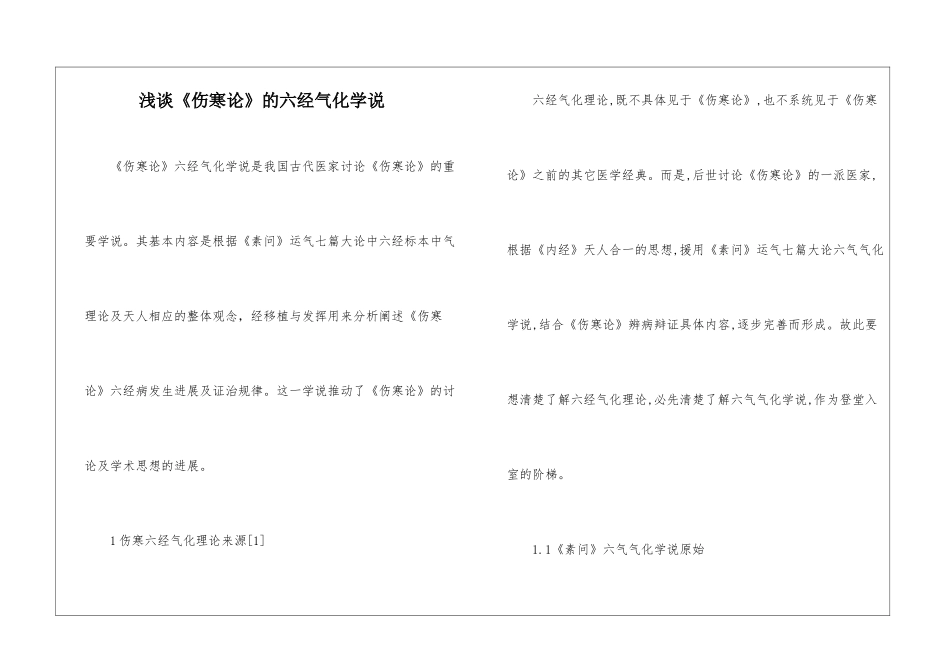 浅谈《伤寒论》的六经气化学说

《伤寒论》六经气化学说是我国古代医家讨论《伤寒论》的重要学说。其基本内容是根据《素问》运气七篇大论中六经标本中气理论及天人相应的整体观念，经移植与发挥用来分析阐述《伤寒论》六经病发生进展及证治规律。这一学说推动了《伤寒论》的讨论及学术思想的进展。

1 伤寒六经气化理论来源[1]

六经气化理论，既不具体见于《伤寒论》，也不系统见于《伤寒论》之前的其它医学经典。而是，后世讨论《伤寒论》的一派医家，根据《内经》天人合一的思想，援用《素问》运气七篇大论六气气化学说，结合《伤寒论》辨病辩证具体内容，逐步完善而形成。故此要想清楚了解六经气化理论，必先清楚了解六气气化学说，作为登堂入室的阶梯。

1.1《素问》六气气化学说原始